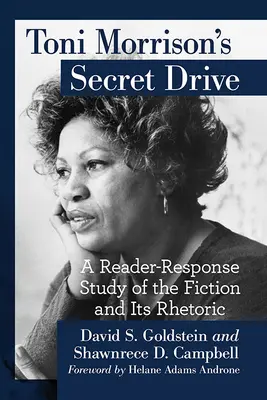 Toni Morrison's
Secret Drive

A Reader-Response Study of the Fiction and Its Rhetoric

David S. Goldstein and
Shawnrece D. Campbell
Foreword by Helane Adams Androne